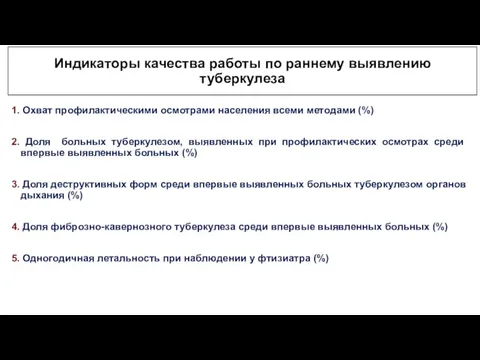 Индикаторы качества работы по раннему выявлению туберкулеза

1. Охват профилактическими осмотрами населения всеми методами (%)

2. Доля больных туберкулезом, выявленных при профилактических осмотрах среди впервые выявленных больных (%)

3. Доля деструктивных форм среди впервые выявленных больных туберкулезом органов дыхания (%)

4. Доля фиброзно-кавернозного туберкулеза среди впервые выявленных больных (%)

5. Одногодичная летальность при наблюдении у фтизиатра (%)